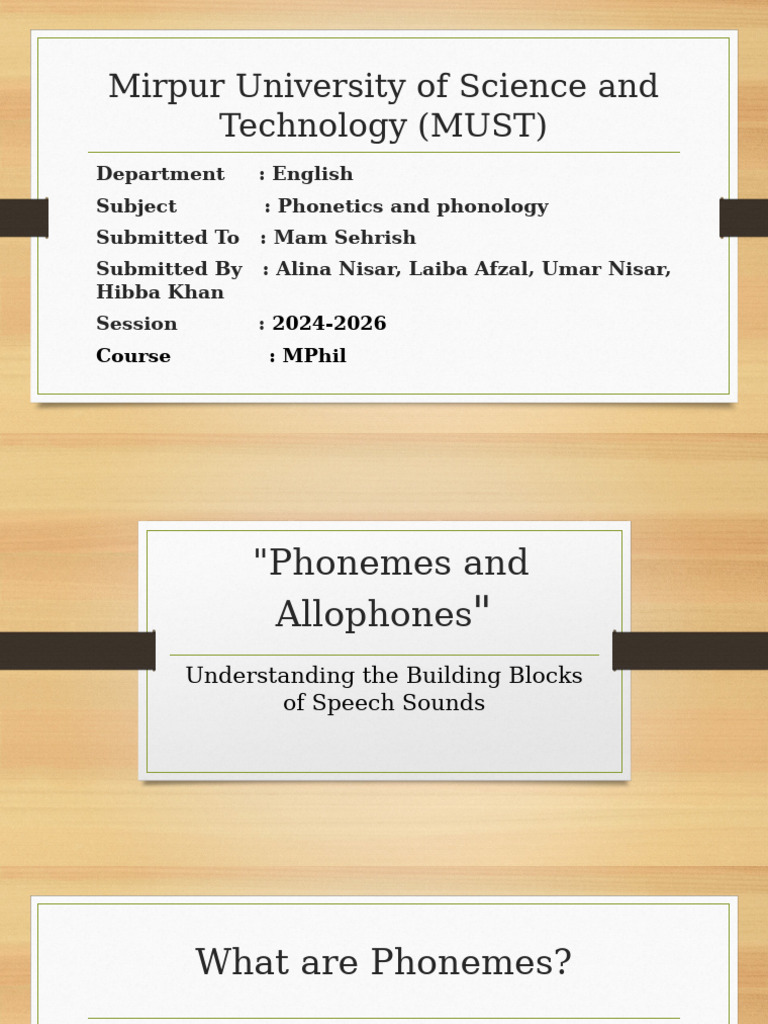 Mirpur University of Science and Technology (MUST)

Department : English
Subject : Phonetics and phonology
Submitted To : Mam Sehrish
Submitted By : Alina Nisar, Laiba Afzal, Umar Nisar, Hibba Khan
Session : 2024-2026
Course : MPhil

"Phonemes and Allophones"

Understanding the Building Blocks of Speech Sounds

What are Phonemes?